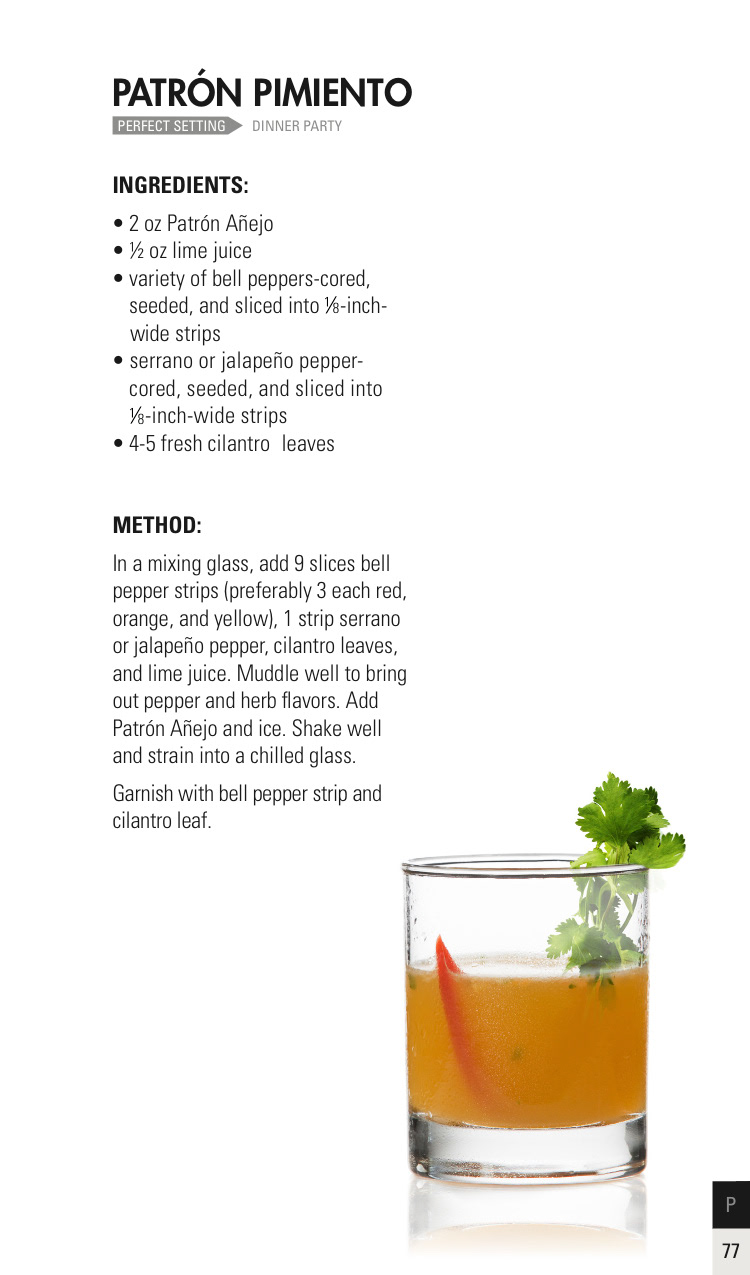 PATRÓN PIMIENTO
PERFECT SETTING DINNER PARTY

INGREDIENTS:

• 2 oz Patrón Añejo
• ½ oz lime juice
• variety of bell peppers-cored, seeded, and sliced into ⅛-inch-wide strips
• serrano or jalapeño pepper-cored, seeded, and sliced into ⅛-inch-wide strips
• 4-5 fresh cilantro leaves

METHOD:

In a mixing glass, add 9 slices bell pepper strips (preferably 3 each red, orange, and yellow), 1 strip serrano or jalapeño pepper, cilantro leaves, and lime juice. Muddle well to bring out pepper and herb flavors. Add Patrón Añejo and ice. Shake well and strain into a chilled glass.

Garnish with bell pepper strip and cilantro leaf.

P

77